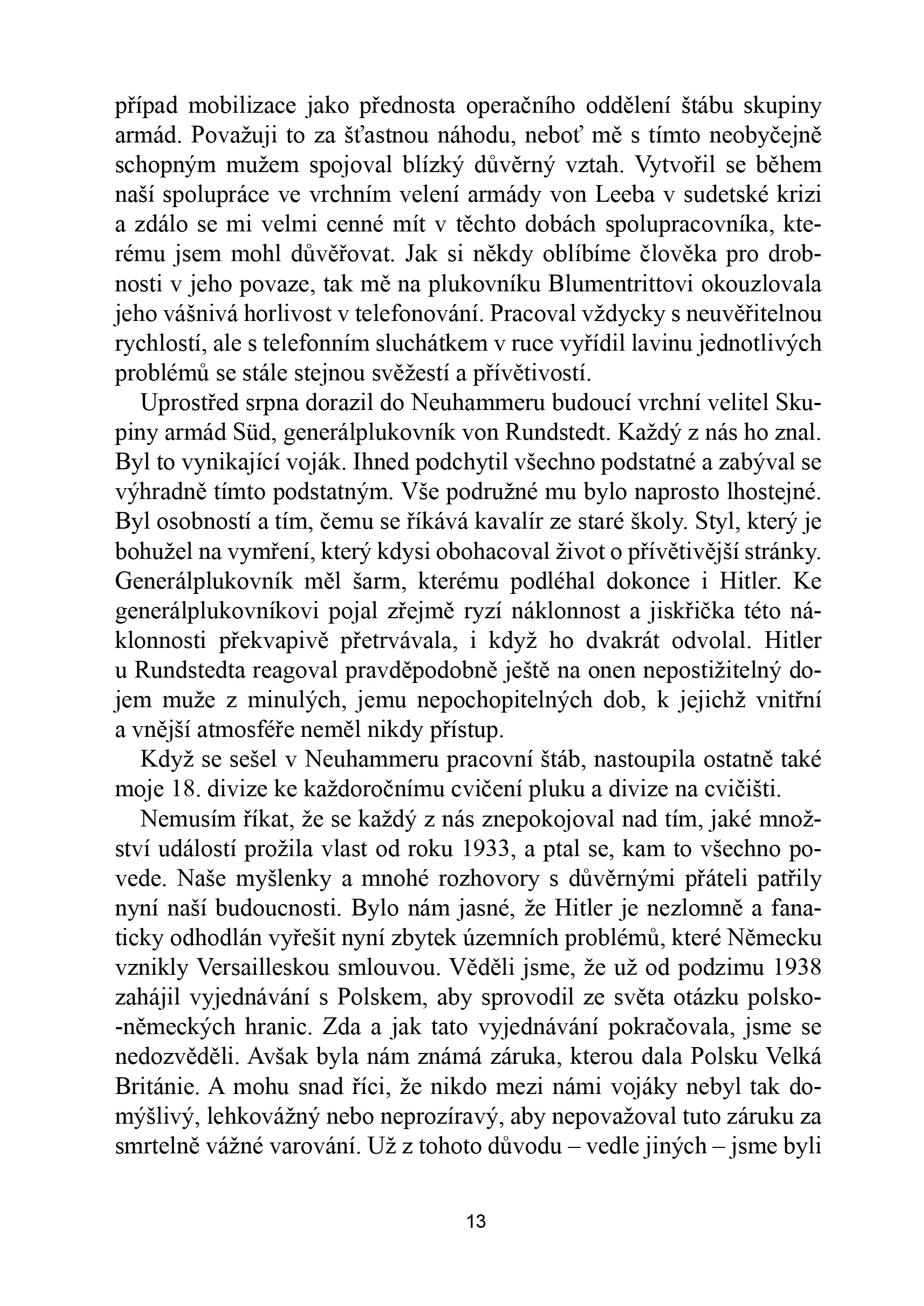 případ mobilizace jako přednosta operačního oddělení štábu skupiny armád. Považuji to za šťastnou náhodu, neboť mě s tímto neobyčejně schopným mužem spojoval blízký důvěrný vztah. Vytvořil se během naší spolupráce ve vrchním velení armády von Leeba v sudetské krizi a zdálo se mi velmi cenné mít v těchto dobách spolupracovníka, kterému jsem mohl důvěřovat. Jak si někdy oblíbíme člověka pro drobnosti v jeho povaze, tak mě na plukovníku Blumentrittovi okouzlovala jeho vášnivá horlivost v telefonování. Pracoval vždycky s neuvěřitelnou rychlostí, ale s telefonním sluchátkem v ruce vyřídil lavinu jednotlivých problémů se stále stejnou svěžestí a přívětivostí.

Uprostřed srpna dorazil do Neuhammeru budoucí vrchní velitel Skupiny armád Süd, generálplukovník von Rundstedt. Každý z nás ho znal. Byl to vynikající voják. Ihned podchytil všechno podstatné a zabýval se výhradně tímto podstatným. Vše podružné mu bylo naprosto lhostejné. Byl osobností a tím, čemu se říkává kavalír ze staré školy. Styl, který je bohužel na vymření, který kdysi obohacoval život o přívětivější stránky. Generálplukovník měl šarm, kterému podléhal dokonce i Hitler. Ke generálplukovníkovi pojal zřejmě ryzí náklonnost a jiskřička této náklonnosti překvapivě přetrvávala, i když ho dvakrát odvolal. Hitler u Rundstedta reagoval pravděpodobně ještě na onen nepostižitelný dojem muže z minulých, jemu nepochopitelných dob, k jejichž vnitřní a vnější atmosféře neměl nikdy přístup.

Když se sešel v Neuhammeru pracovní štáb, nastoupila ostatně také moje 18. divize ke každoročnímu cvičení pluku a divize na cvičišti.

Nemusím říkat, že se každý z nás znepokojoval nad tím, jaké množství událostí prožila vlast od roku 1933, a ptal se, kam to všechno povede. Naše myšlenky a mnohé rozhovory s důvěrnými přáteli patřily nyní naší budoucnosti. Bylo nám jasné, že Hitler je nezlomně a fanaticky odhodlán vyřešit nyní zbytek územních problémů, které Německu vznikly Versailleskou smlouvou. Věděli jsme, že už od podzimu 1938 zahájil vyjednávání s Polskem, aby sprovodil ze světa otázku polsko-německých hranic. Zda a jak tato vyjednávání pokračovala, jsme se nedozvěděli. Avšak byla nám známá záruka, kterou dala Polsku Velká Británie. A mohu snad říci, že nikdo mezi námi vojáky nebyl tak domýšlivý, lehkovážný nebo neprozíravý, aby nepovažoval tuto záruku za smrtelně vážné varování. Už z tohoto důvodu – vedle jiných – jsme byli

13